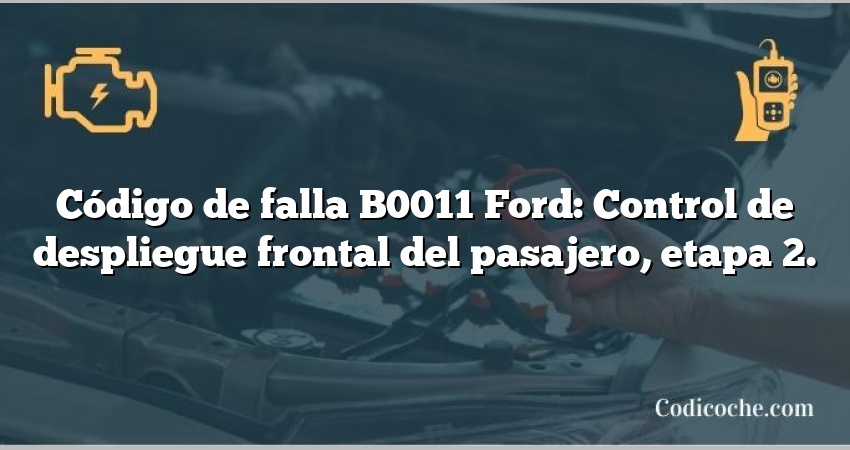 Código de falla B0011 Ford: Control de despliegue frontal del pasajero, etapa 2.

Codicoche.com